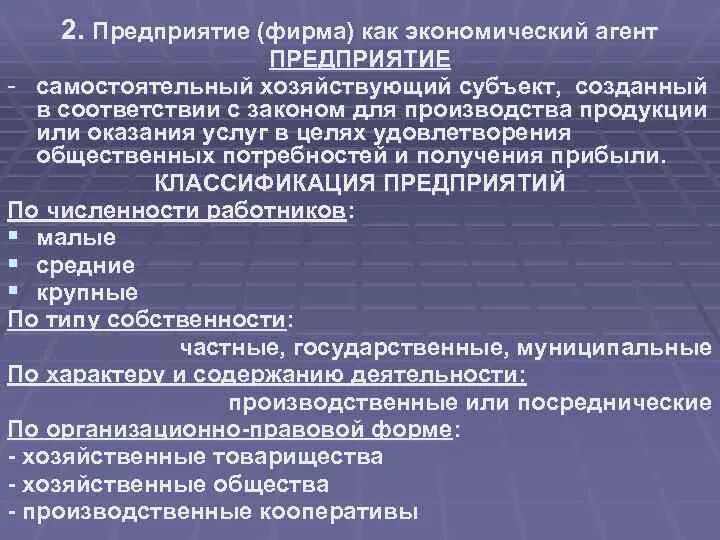 2. Предприятие (фирма) как экономический агент

ПРЕДПРИЯТИЕ

- самостоятельный хозяйствующий субъект, созданный в соответствии с законом для производства продукции или оказания услуг в целях удовлетворения общественных потребностей и получения прибыли.

КЛАССИФИКАЦИЯ ПРЕДПРИЯТИЙ

По численности работников:
▪ малые
▪ средние
▪ крупные

По типу собственности:
частные, государственные, муниципальные

По характеру и содержанию деятельности:
производственные или посреднические

По организационно-правовой форме:
- хозяйственные товарищества
- хозяйственные общества
- производственные кооперативы